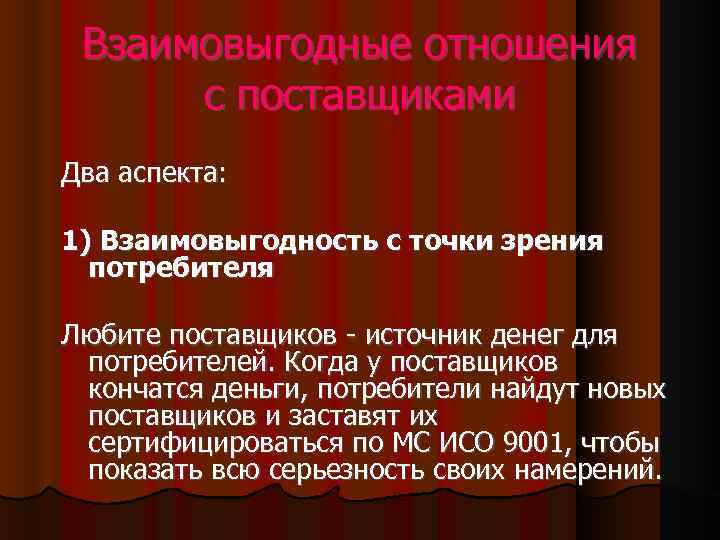 Взаимовыгодные отношения с поставщиками

Два аспекта:

1) Взаимовыгодность с точки зрения потребителя

Любите поставщиков - источник денег для потребителей. Когда у поставщиков кончатся деньги, потребители найдут новых поставщиков и заставят их сертифицироваться по МС ИСО 9001, чтобы показать всю серьезность своих намерений.